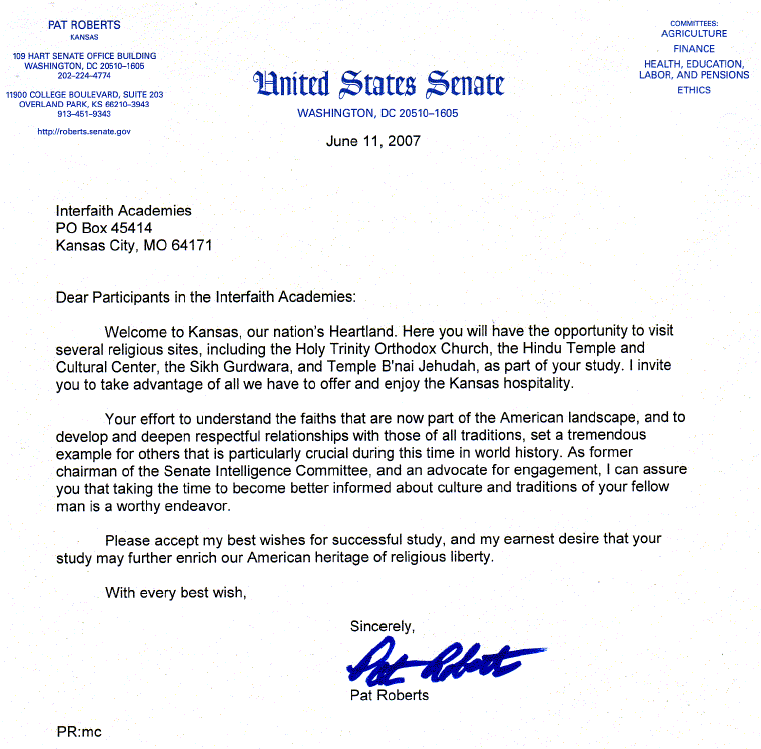 PAT ROBERTS
KANSAS

109 HART SENATE OFFICE BUILDING
WASHINGTON, DC 20510–1605
202–224–4774

11900 COLLEGE BOULEVARD, SUITE 203
OVERLAND PARK, KS 66210–3943
913–451–9343

http://roberts.senate.gov

United States Senate
WASHINGTON, DC 20510–1605

COMMITTEES:
AGRICULTURE
FINANCE
HEALTH, EDUCATION, LABOR, AND PENSIONS
ETHICS

June 11, 2007

Interfaith Academies
PO Box 45414
Kansas City, MO 64171

Dear Participants in the Interfaith Academies:

Welcome to Kansas, our nation's Heartland. Here you will have the opportunity to visit several religious sites, including the Holy Trinity Orthodox Church, the Hindu Temple and Cultural Center, the Sikh Gurdwara, and Temple B'nai Jehudah, as part of your study. I invite you to take advantage of all we have to offer and enjoy the Kansas hospitality.

Your effort to understand the faiths that are now part of the American landscape, and to develop and deepen respectful relationships with those of all traditions, set a tremendous example for others that is particularly crucial during this time in world history. As former chairman of the Senate Intelligence Committee, and an advocate for engagement, I can assure you that taking the time to become better informed about culture and traditions of your fellow man is a worthy endeavor.

Please accept my best wishes for successful study, and my earnest desire that your study may further enrich our American heritage of religious liberty.

With every best wish,

Sincerely,

Pat Roberts

Pat Roberts

PR:mc